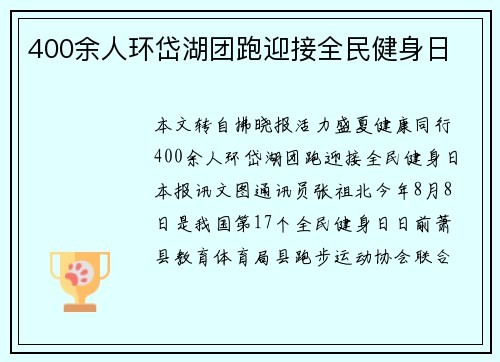 400余人环岱湖团跑迎接全民健身日

本文转自拂晓报活力盛夏健康同行400余人环岱湖团跑迎接全民健身日本报讯文图通讯员张祖北今年8月8日是我国第17个全民健身日日前萧县教育体育局县跑步运动协会联合